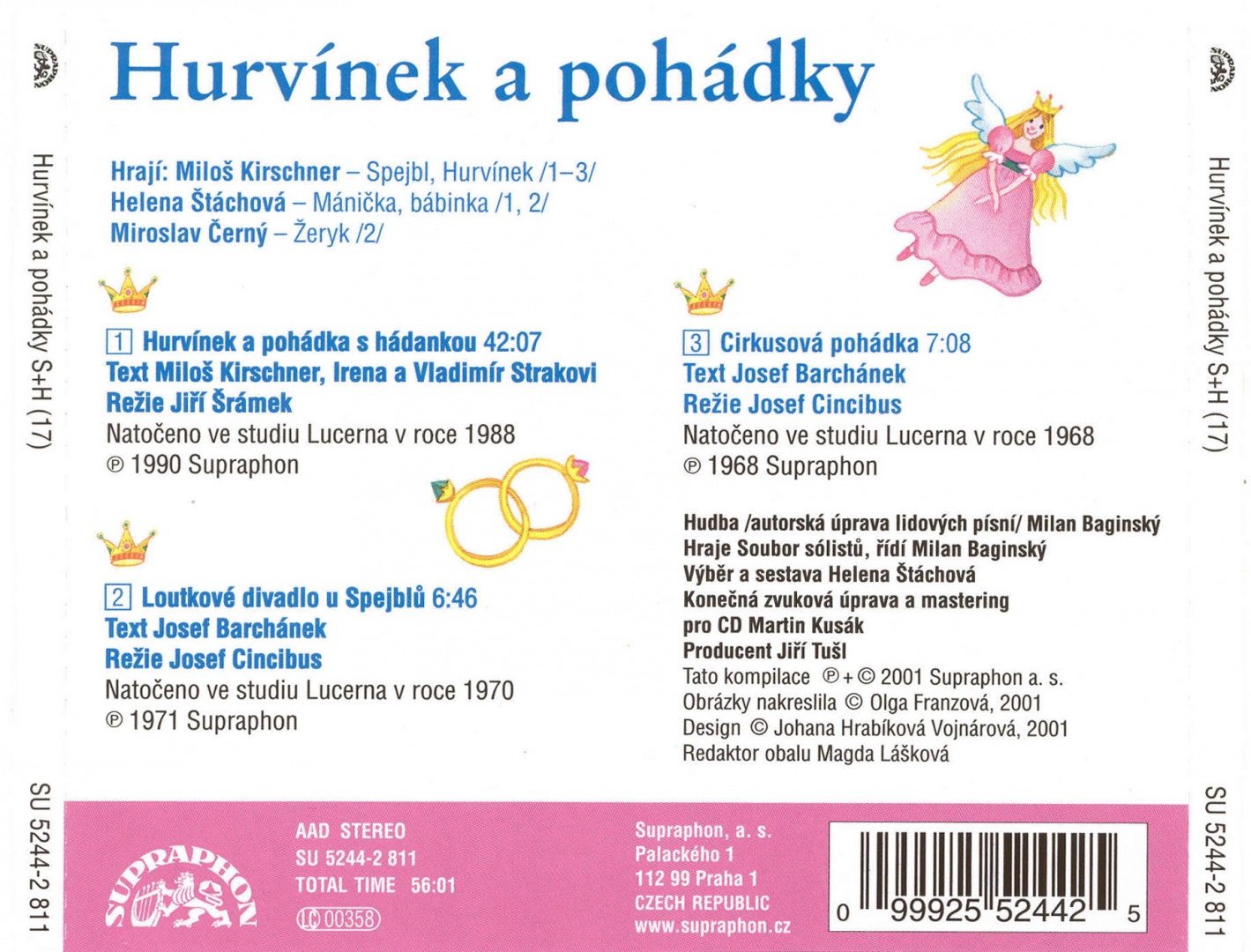 SUPRAPHON

Hurvínek a pohádky S+H (17)

SU 5244-2 811

Hurvínek a pohádky

Hrají: Miloš Kirschner – Spejbl, Hurvínek /1–3/
Helena Štáchová – Mánička, bábinka /1, 2/
Miroslav Černý – Žeryk /2/

1 Hurvínek a pohádka s hádankou 42:07
Text Miloš Kirschner, Irena a Vladimír Strakovi
Režie Jiří Šrámek
Natočeno ve studiu Lucerna v roce 1988
℗ 1990 Supraphon

2 Loutkové divadlo u Spejblů 6:46
Text Josef Barchánek
Režie Josef Cincibus
Natočeno ve studiu Lucerna v roce 1970
℗ 1971 Supraphon

3 Cirkusová pohádka 7:08
Text Josef Barchánek
Režie Josef Cincibus
Natočeno ve studiu Lucerna v roce 1968
℗ 1968 Supraphon

Hudba /autorská úprava lidových písní/ Milan Baginský
Hraje Soubor sólistů, řídí Milan Baginský
Výběr a sestava Helena Štáchová
Konečná zvuková úprava a mastering pro CD Martin Kusák
Producent Jiří Tušl
Tato kompilace ℗ + © 2001 Supraphon a. s.
Obrázky nakreslila © Olga Franzová, 2001
Design © Johana Hrabíková Vojnárová, 2001
Redaktor obalu Magda Lášková

SUPRAPHON

AAD STEREO
SU 5244-2 811
TOTAL TIME 56:01
LC 00358

Supraphon, a. s.
Palackého 1
112 99 Praha 1
CZECH REPUBLIC
www.supraphon.cz

0 99925 52442 5

SUPRAPHON

Hurvínek a pohádky S+H (17)

SU 5244-2 811